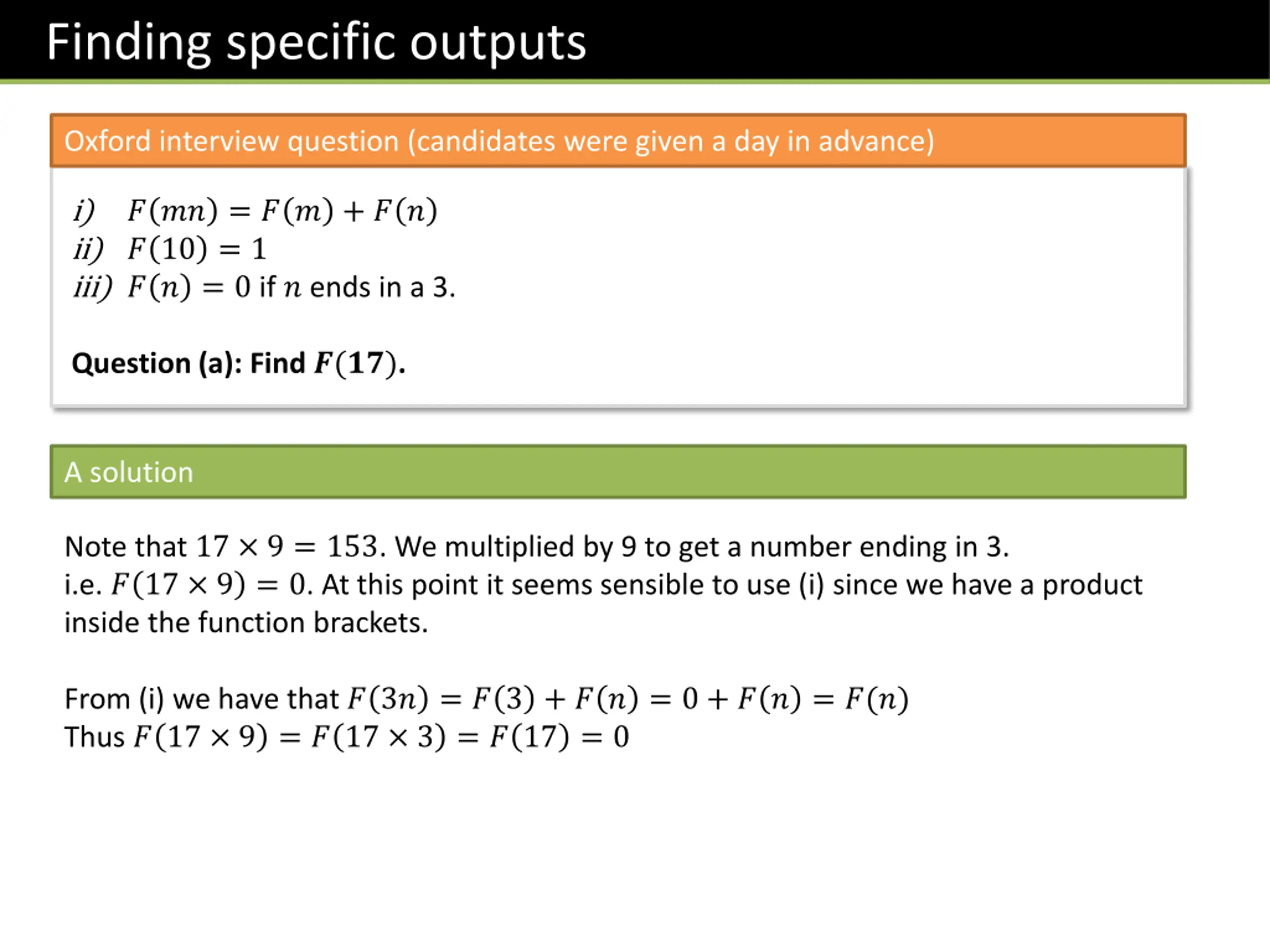 Finding specific outputs

Oxford interview question (candidates were given a day in advance)

i) $F(mn) = F(m) + F(n)$
ii) $F(10) = 1$
iii) $F(n) = 0$ if $n$ ends in a 3.

Question (a): Find $F(17)$.

A solution

Note that $17 \times 9 = 153$. We multiplied by 9 to get a number ending in 3. i.e. $F(17 \times 9) = 0$. At this point it seems sensible to use (i) since we have a product inside the function brackets.

From (i) we have that $F(3n) = F(3) + F(n) = 0 + F(n) = F(n)$
Thus $F(17 \times 9) = F(17 \times 3) = F(17) = 0$